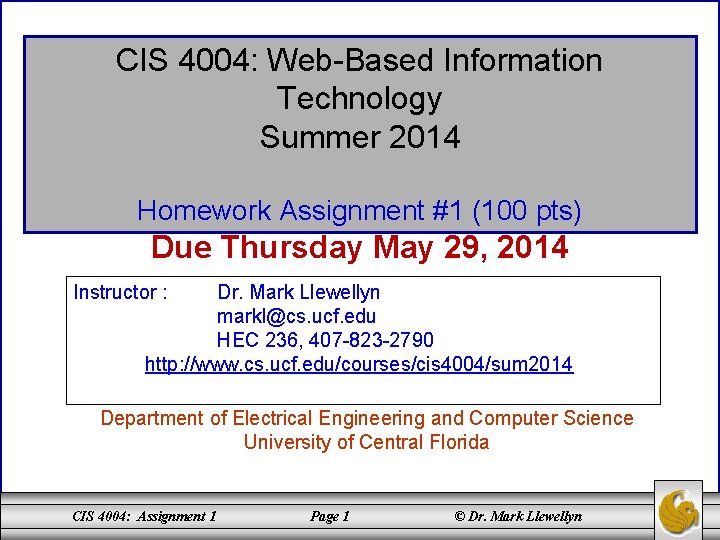 CIS 4004: Web-Based Information Technology
Summer 2014

Homework Assignment #1 (100 pts)

Due Thursday May 29, 2014

Instructor : Dr. Mark Llewellyn
markl@cs.ucf.edu
HEC 236, 407-823-2790
http://www.cs.ucf.edu/courses/cis4004/sum2014

Department of Electrical Engineering and Computer Science
University of Central Florida

CIS 4004: Assignment 1 Page 1 © Dr. Mark Llewellyn